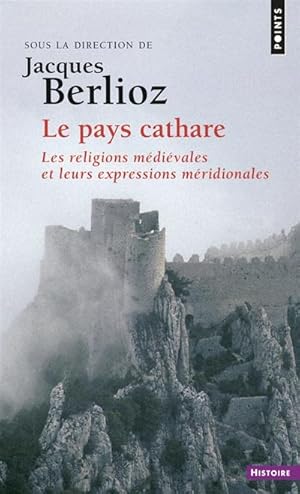 POINTS

SOUS LA DIRECTION DE
Jacques
Berlioz

Le pays cathare

Les religions médiévales
et leurs expressions méridionales

HISTOIRE